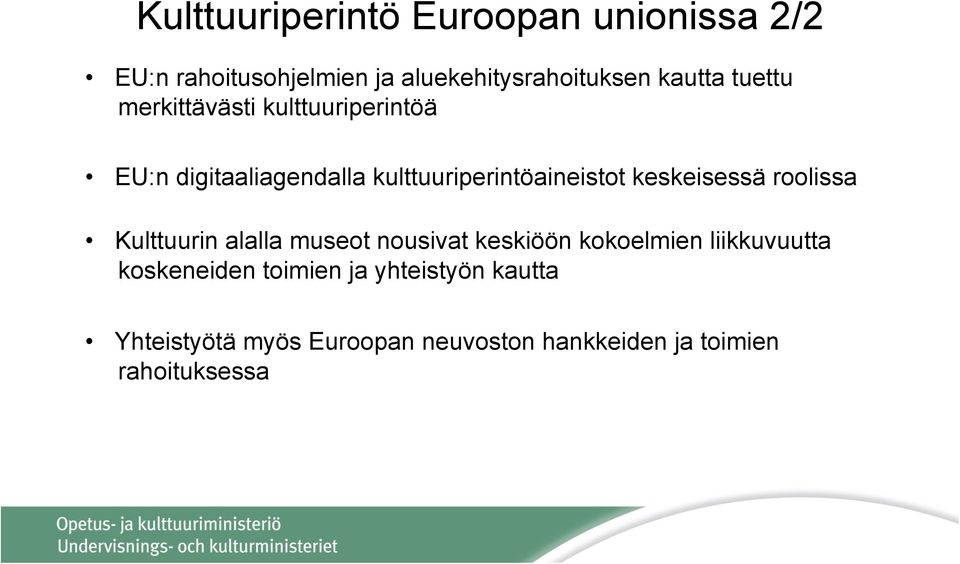 Kulttuuriperintö Euroopan unionissa 2/2

• EU:n rahoitusohjelmien ja aluekehitysrahoituksen kautta tuettu merkittävästi kulttuuriperintöä

• EU:n digitaaliagendalla kulttuuriperintöaineistot keskeisessä roolissa

• Kulttuurin alalla museot nousivat keskiöön kokoelmien liikkuvuutta koskeneiden toimien ja yhteistyön kautta

• Yhteistyötä myös Euroopan neuvoston hankkeiden ja toimien rahoituksessa

Opetus- ja kulttuuriministeriö
Undervisnings- och kulturministeriet